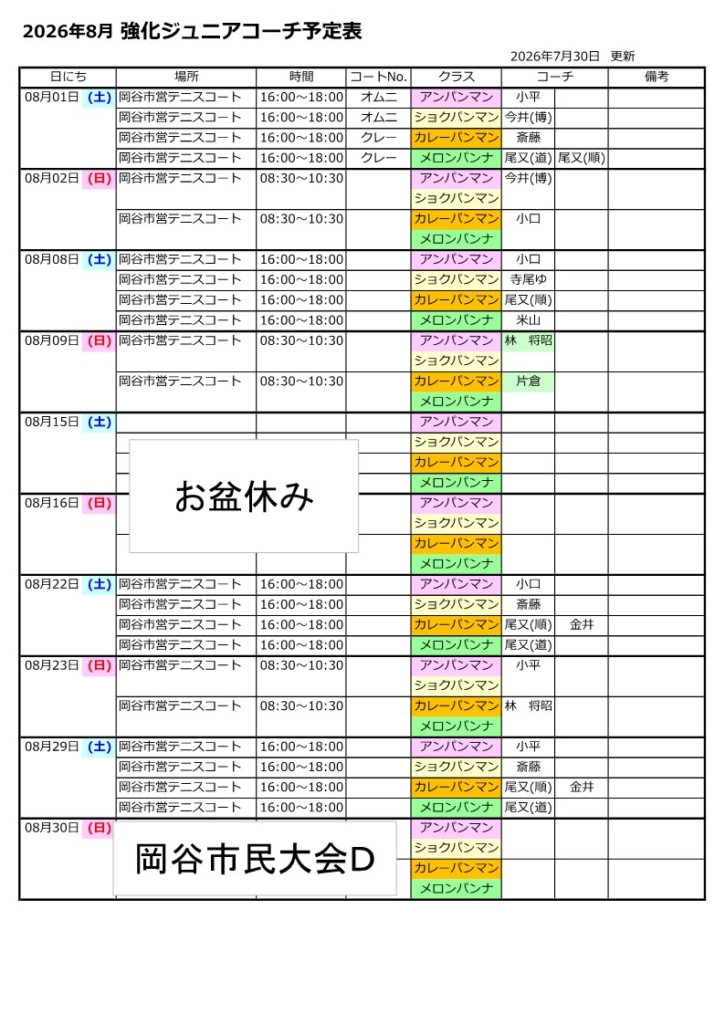 2026年8月 強化ジュニアコーチ予定表

2026年7月30日 更新

| 日にち | 場所 | 時間 | コートNo. | クラス | コーチ | | 備考 |
|---|---|---|---|---|---|---|---|
| 08月01日 (土) | 岡谷市営テニスコート | 16:00～18:00 | オムニ | アンパンマン | 小平 | | |
| | 岡谷市営テニスコート | 16:00～18:00 | オムニ | ショクパンマン | 今井(博) | | |
| | 岡谷市営テニスコート | 16:00～18:00 | クレー | カレーパンマン | 斎藤 | | |
| | 岡谷市営テニスコート | 16:00～18:00 | クレー | メロンパンナ | 尾又(道) | 尾又(順) | |
| 08月02日 (日) | 岡谷市営テニスコート | 08:30～10:30 | | アンパンマン | 今井(博) | | |
| | | | | ショクパンマン | | | |
| | 岡谷市営テニスコート | 08:30～10:30 | | カレーパンマン | 小口 | | |
| | | | | メロンパンナ | | | |
| 08月08日 (土) | 岡谷市営テニスコート | 16:00～18:00 | | アンパンマン | 小口 | | |
| | 岡谷市営テニスコート | 16:00～18:00 | | ショクパンマン | 寺尾ゆ | | |
| | 岡谷市営テニスコート | 16:00～18:00 | | カレーパンマン | 尾又(順) | | |
| | 岡谷市営テニスコート | 16:00～18:00 | | メロンパンナ | 米山 | | |
| 08月09日 (日) | 岡谷市営テニスコート | 08:30～10:30 | | アンパンマン | 林 将昭 | | |
| | | | | ショクパンマン | | | |
| | 岡谷市営テニスコート | 08:30～10:30 | | カレーパンマン | 片倉 | | |
| | | | | メロンパンナ | | | |
| 08月15日 (土) | | | | アンパンマン | | | |
| | | | | ショクパンマン | | | |
| | | | | カレーパンマン | | | |
| | | | | メロンパンナ | | | |
| 08月16日 (日) | | | | アンパンマン | | | |
| | | | | ショクパンマン | | | |
| | | | | カレーパンマン | | | |
| | | | | メロンパンナ | | | |
| 08月22日 (土) | 岡谷市営テニスコート | 16:00～18:00 | | アンパンマン | 小口 | | |
| | 岡谷市営テニスコート | 16:00～18:00 | | ショクパンマン | 斎藤 | | |
| | 岡谷市営テニスコート | 16:00～18:00 | | カレーパンマン | 尾又(順) | 金井 | |
| | 岡谷市営テニスコート | 16:00～18:00 | | メロンパンナ | 尾又(道) | | |
| 08月23日 (日) | 岡谷市営テニスコート | 08:30～10:30 | | アンパンマン | 小平 | | |
| | | | | ショクパンマン | | | |
| | 岡谷市営テニスコート | 08:30～10:30 | | カレーパンマン | 林 将昭 | | |
| | | | | メロンパンナ | | | |
| 08月29日 (土) | 岡谷市営テニスコート | 16:00～18:00 | | アンパンマン | 小平 | | |
| | 岡谷市営テニスコート | 16:00～18:00 | | ショクパンマン | 斎藤 | | |
| | 岡谷市営テニスコート | 16:00～18:00 | | カレーパンマン | 尾又(順) | 金井 | |
| | 岡谷市営テニスコート | 16:00～18:00 | | メロンパンナ | 尾又(道) | | |
| 08月30日 (日) | | | | アンパンマン | | | |
| | | | | ショクパンマン | | | |
| | | | | カレーパンマン | | | |
| | | | | メロンパンナ | | | |

お盆休み

岡谷市民大会D